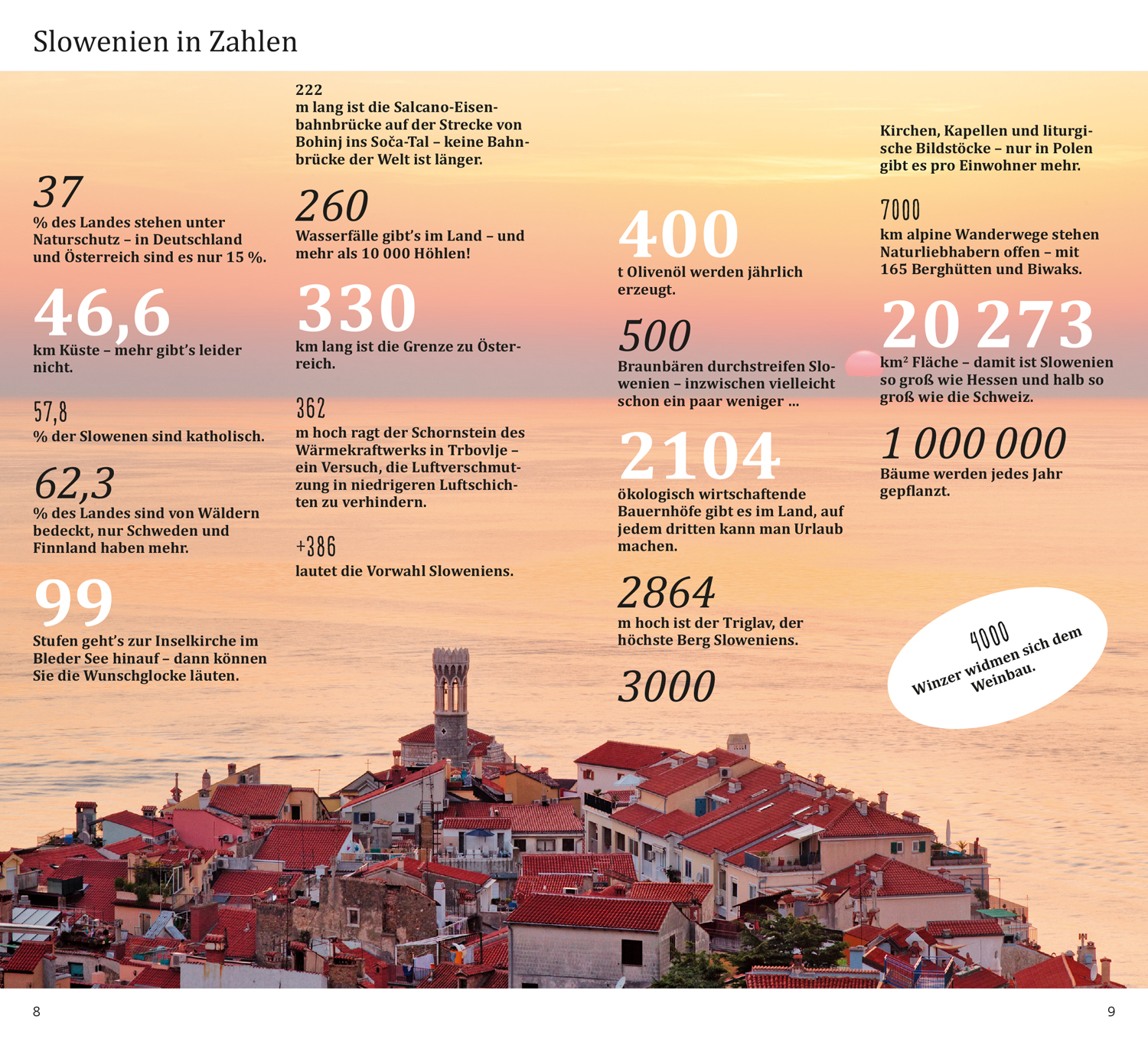 Slowenien in Zahlen

37
% des Landes stehen unter Naturschutz – in Deutschland und Österreich sind es nur 15 %.

46,6
km Küste – mehr gibt's leider nicht.

57,8
% der Slowenen sind katholisch.

62,3
% des Landes sind von Wäldern bedeckt, nur Schweden und Finnland haben mehr.

99
Stufen geht's zur Inselkirche im Bleder See hinauf – dann können Sie die Wunschglocke läuten.

222
m lang ist die Salcano-Eisenbahnbrücke auf der Strecke von Bohinj ins Soča-Tal – keine Bahnbrücke der Welt ist länger.

260
Wasserfälle gibt's im Land – und mehr als 10 000 Höhlen!

330
km lang ist die Grenze zu Österreich.

362
m hoch ragt der Schornstein des Wärmekraftwerks in Trbovlje – ein Versuch, die Luftverschmutzung in niedrigeren Luftschichten zu verhindern.

+386
lautet die Vorwahl Sloweniens.

400
t Olivenöl werden jährlich erzeugt.

500
Braunbären durchstreifen Slowenien – inzwischen vielleicht schon ein paar weniger ...

2104
ökologisch wirtschaftende Bauernhöfe gibt es im Land, auf jedem dritten kann man Urlaub machen.

2864
m hoch ist der Triglav, der höchste Berg Sloweniens.

3000
Kirchen, Kapellen und liturgische Bildstöcke – nur in Polen gibt es pro Einwohner mehr.

7000
km alpine Wanderwege stehen Naturliebhabern offen – mit 165 Berghütten und Biwaks.

20 273
km² Fläche – damit ist Slowenien so groß wie Hessen und halb so groß wie die Schweiz.

1 000 000
Bäume werden jedes Jahr gepflanzt.

4000
Winzer widmen sich dem Weinbau.

8

9